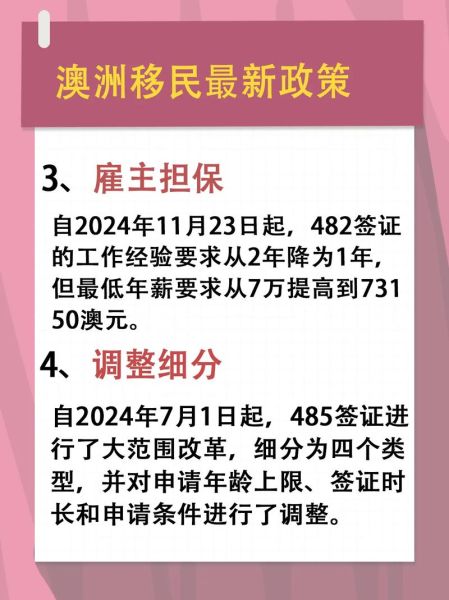 澳洲移民最新政策

3、雇主担保

自2024年11月23日起，482签证的工作经验要求从2年降为1年，但最低年薪要求从7万提高到73150澳元。

4、调整细分

自2024年7月1日起，485签证进行了大范围改革，细分为四个类型，并对申请年龄上限、签证时长和申请条件进行了调整。